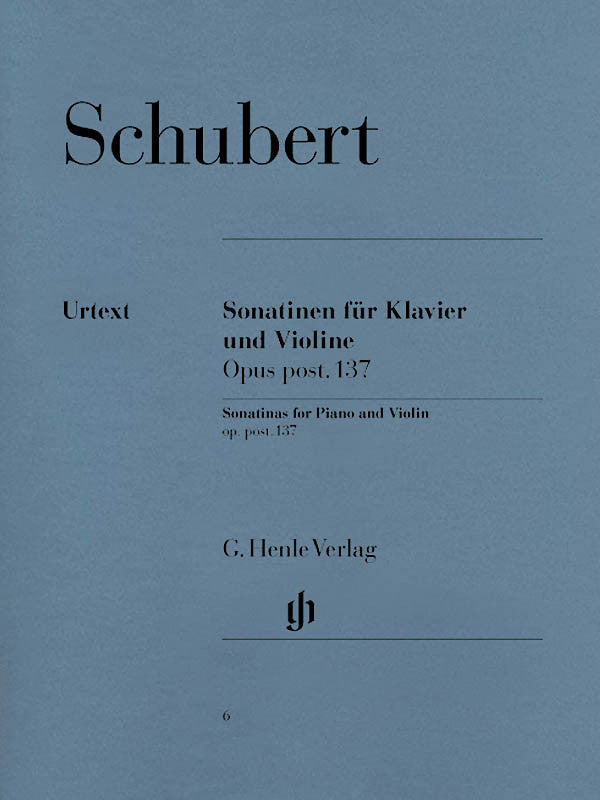 Schubert

Urtext

Sonatinen für Klavier und Violine
Opus post. 137

Sonatinas for Piano and Violin
op. post. 137

G. Henle Verlag

gh

6